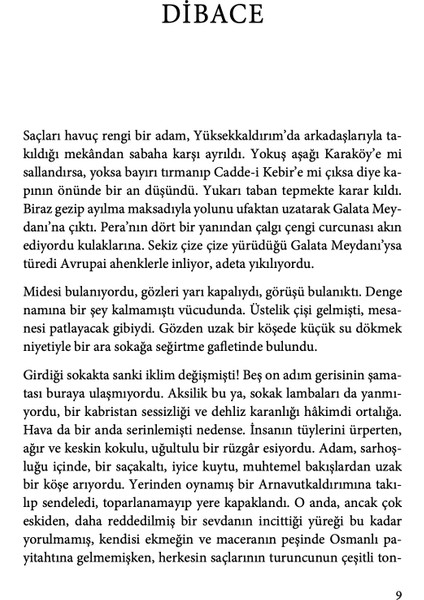 DİBACE

Saçları havuç rengi bir adam, Yüksekkaldırım'da arkadaşlarıyla takıldığı mekândan sabaha karşı ayrıldı. Yokuş aşağı Karaköy'e mi sallandırsa, yoksa bayırı tırmanıp Cadde-i Kebir'e mi çıksa diye kapının önünde bir an düşündü. Yukarı taban tepmekte karar kıldı. Biraz gezip ayılma maksadıyla yolunu ufaktan uzatarak Galata Meydanı'na çıktı. Pera'nın dört bir yanından çalgı çengi curcunası akın ediyordu kulaklarına. Sekiz çize çize yürüdüğü Galata Meydanı'ysa türedi Avrupai ahenklerle inliyor, adeta yıkılıyordu.

Midesi bulanıyordu, gözleri yarı kapalıydı, görüşü bulanıktı. Denge namına bir şey kalmamıştı vücudunda. Üstelik çişi gelmişti, mesanesi patlayacak gibiydi. Gözden uzak bir köşede küçük su dökmek niyetiyle bir ara sokağa seğirtme gafletinde bulundu.

Girdiği sokakta sanki iklim değişmişti! Beş on adım gerisinin şamatası buraya ulaşmıyordu. Aksilik bu ya, sokak lambaları da yanmıyordu, bir kabristan sessizliği ve dehliz karanlığı hâkimdi ortalığa. Hava da bir anda serinlemişti nedense. İnsanın tüylerini ürperten, ağır ve keskin kokulu, uğultulu bir rüzgâr esiyordu. Adam, sarhoşluğu içinde, bir saçakaltı, iyice kuytu, muhtemel bakışlardan uzak bir köşe arıyordu. Yerinden oynamış bir Arnavutkaldırımına takılıp sendeledi, toparlanamayıp yere kapaklandı. O anda, ancak çok eskiden, daha reddedilmiş bir sevdanın incittiği yüreği bu kadar yorulmamış, kendisi ekmeğin ve maceranın peşinde Osmanlı payitahtına gelmemişken, herkesin saçlarının turuncunun çeşitli ton-

9